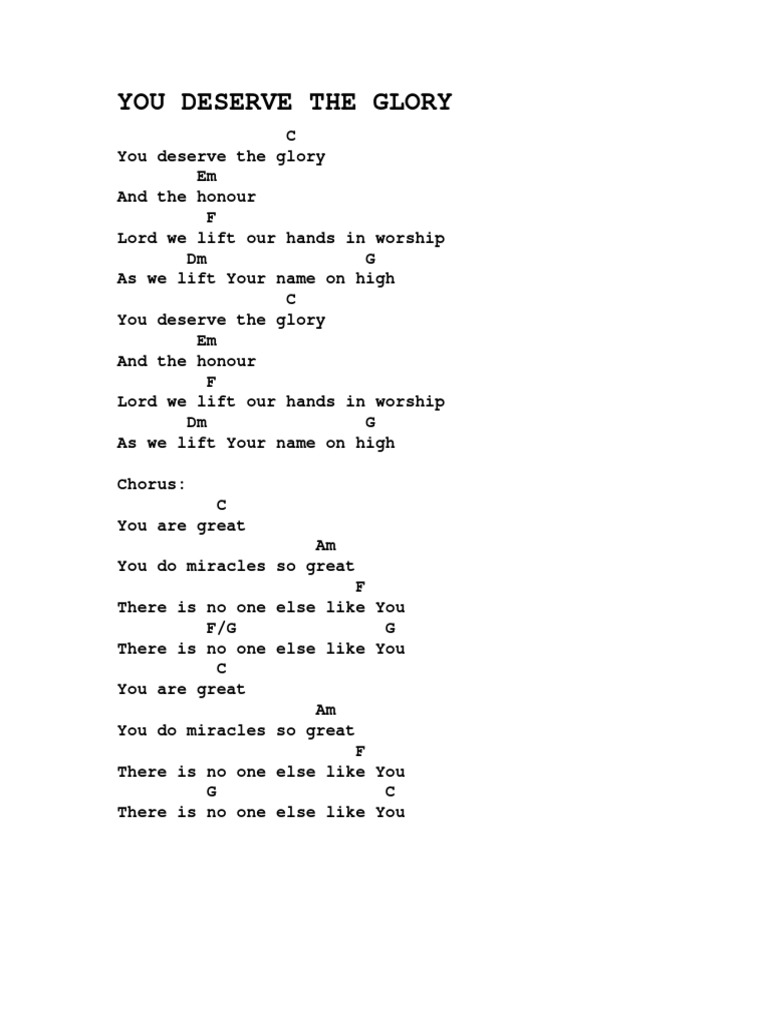 YOU DESERVE THE GLORY

C
You deserve the glory
Em
And the honour
F
Lord we lift our hands in worship
Dm G
As we lift Your name on high
C
You deserve the glory
Em
And the honour
F
Lord we lift our hands in worship
Dm G
As we lift Your name on high

Chorus:
C
You are great
Am
You do miracles so great
F
There is no one else like You
F/G G
There is no one else like You
C
You are great
Am
You do miracles so great
F
There is no one else like You
G C
There is no one else like You